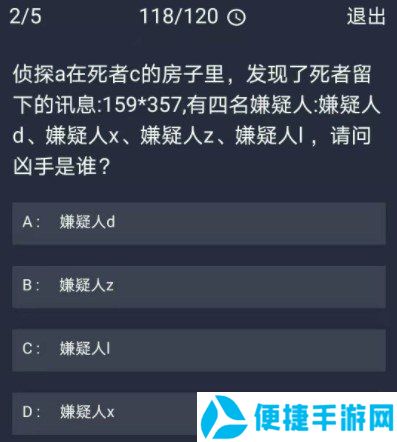 2/5 118/120 退出

侦探a在死者c的房子里，发现了死者留下的讯息:159*357,有四名嫌疑人:嫌疑人d、嫌疑人x、嫌疑人z、嫌疑人l，请问凶手是谁？

A： 嫌疑人d

B： 嫌疑人z

C： 嫌疑人l

D： 嫌疑人x

便捷手游网